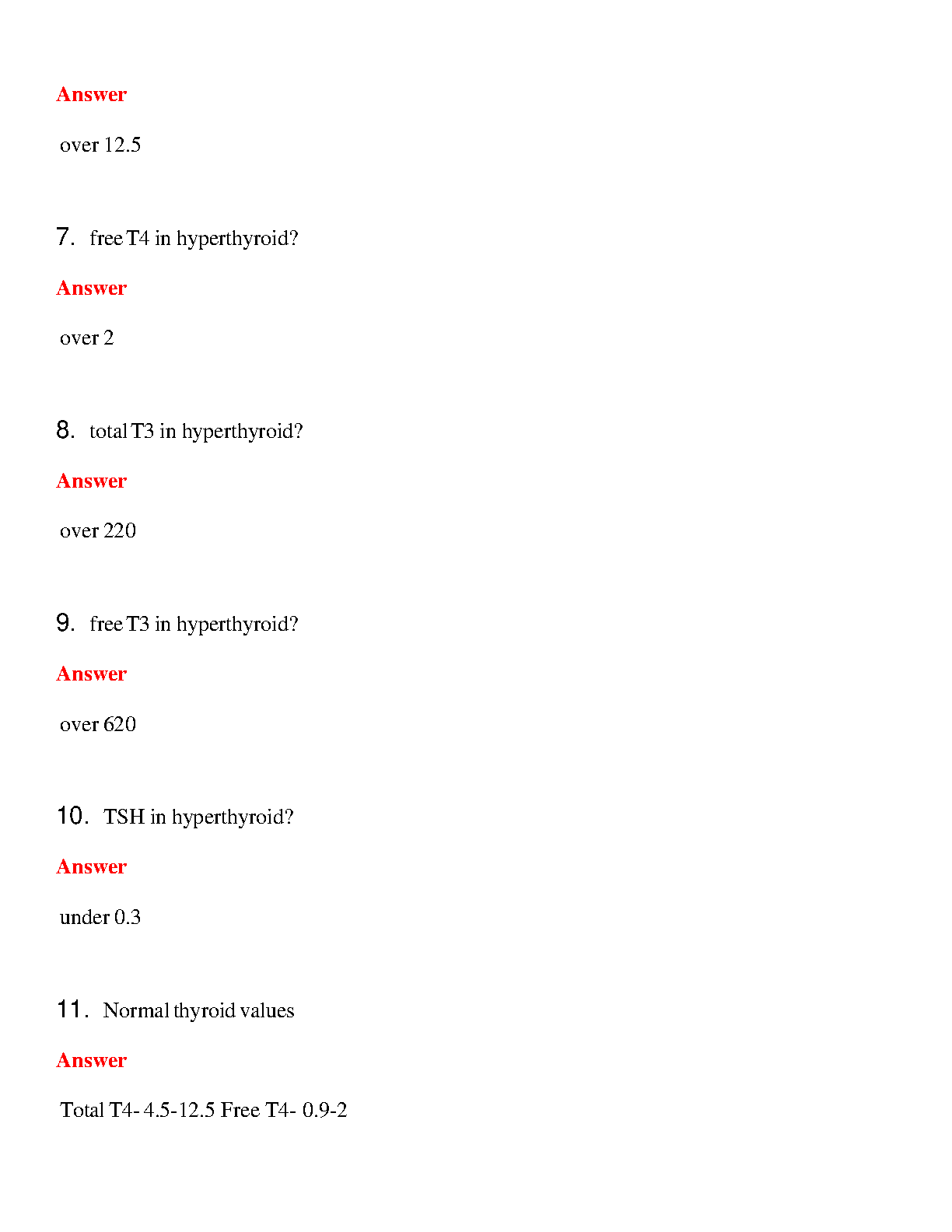 Answer

over 12.5

7. free T4 in hyperthyroid?

Answer

over 2

8. total T3 in hyperthyroid?

Answer

over 220

9. free T3 in hyperthyroid?

Answer

over 620

10. TSH in hyperthyroid?

Answer

under 0.3

11. Normal thyroid values

Answer

Total T4- 4.5-12.5 Free T4- 0.9-2